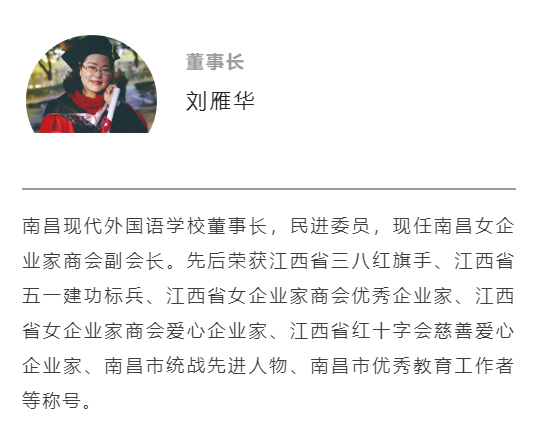 董事长

刘雁华

南昌现代外国语学校董事长，民进委员，现任南昌女企业家商会副会长。先后荣获江西省三八红旗手、江西省五一建功标兵、江西省女企业家商会优秀企业家、江西省女企业家商会爱心企业家、江西省红十字会慈善爱心企业家、南昌市统战先进人物、南昌市优秀教育工作者等称号。